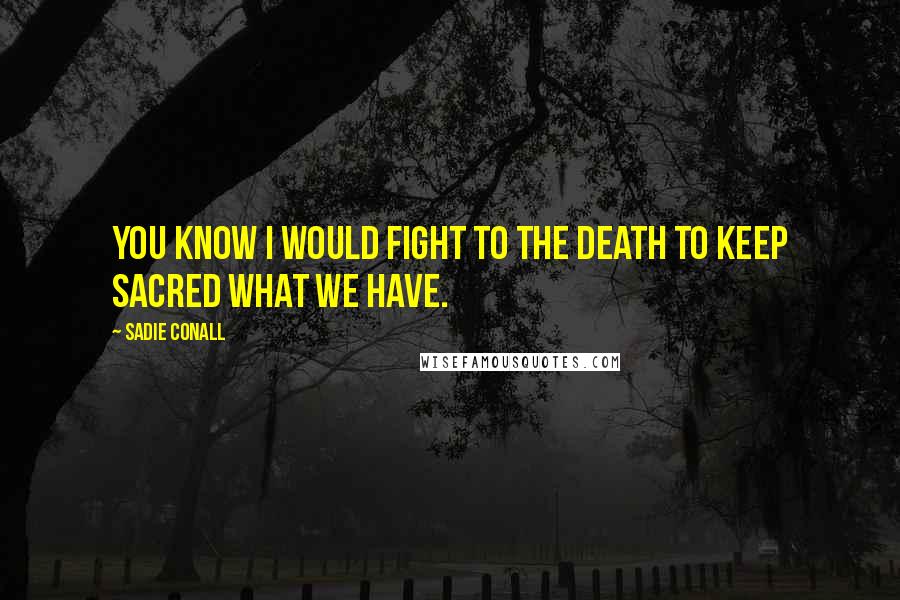 YOU KNOW I WOULD FIGHT TO THE DEATH TO KEEP SACRED WHAT WE HAVE.

— SADIE CONALL

WISEFAMOUSQUOTES.COM